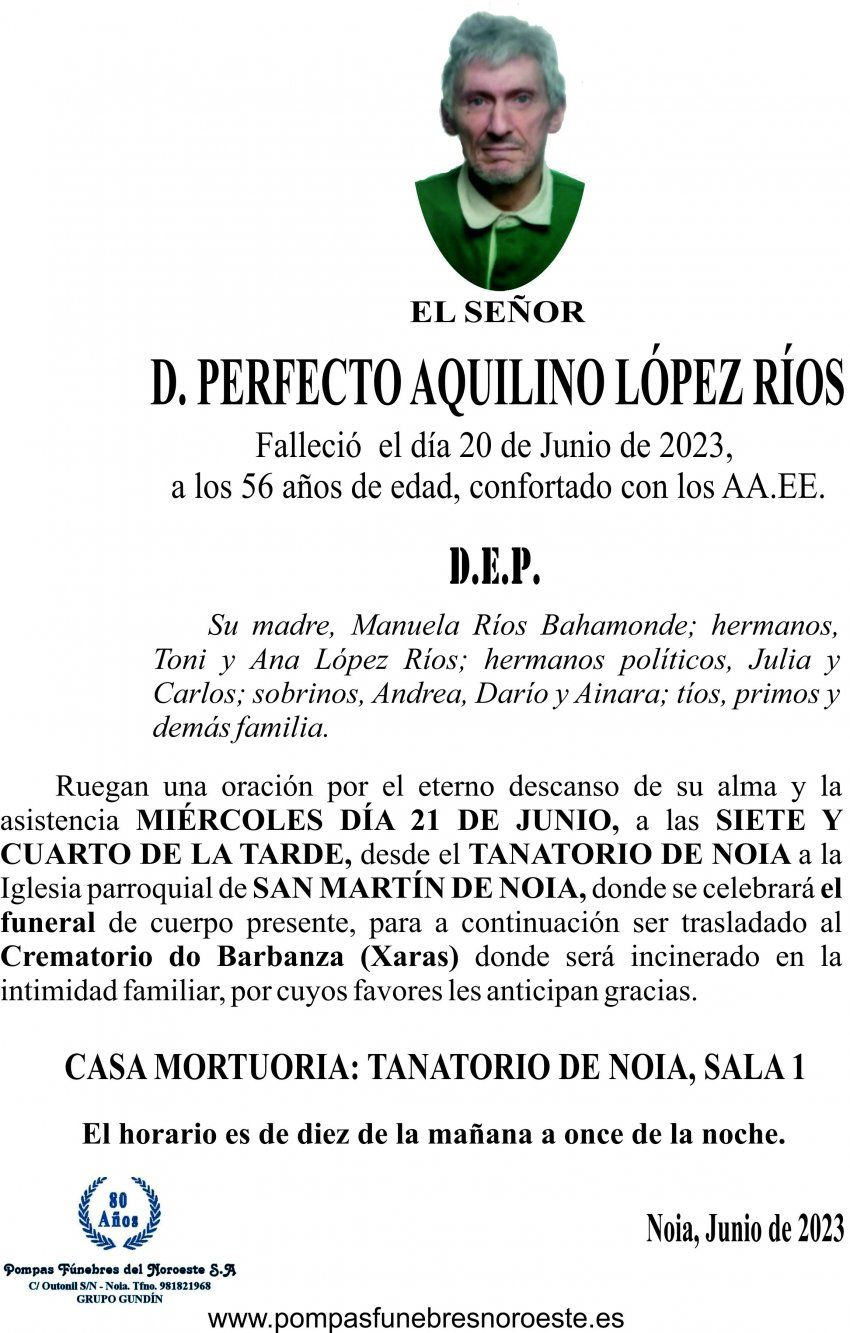 EL SEÑOR

D. PERFECTO AQUILINO LÓPEZ RÍOS

Falleció el día 20 de Junio de 2023, a los 56 años de edad, confortado con los AA.EE.

D.E.P.

Su madre, Manuela Ríos Bahamonde; hermanos, Toni y Ana López Ríos; hermanos políticos, Julia y Carlos; sobrinos, Andrea, Darío y Ainara; tíos, primos y demás familia.

Ruegan una oración por el eterno descanso de su alma y la asistencia MIÉRCOLES DÍA 21 DE JUNIO, a las SIETE Y CUARTO DE LA TARDE, desde el TANATORIO DE NOIA a la Iglesia parroquial de SAN MARTÍN DE NOIA, donde se celebrará el funeral de cuerpo presente, para a continuación ser trasladado al Crematorio do Barbanza (Xaras) donde será incinerado en la intimidad familiar, por cuyos favores les anticipan gracias.

CASA MORTUORIA: TANATORIO DE NOIA, SALA 1

El horario es de diez de la mañana a once de la noche.

80 Años

Pompas Fúnebres del Noroeste S.A
C/ Outonil S/N - Noia. Tfno. 981821968
GRUPO GUNDÍN

Noia, Junio de 2023

www.pompasfunebresnoroeste.es